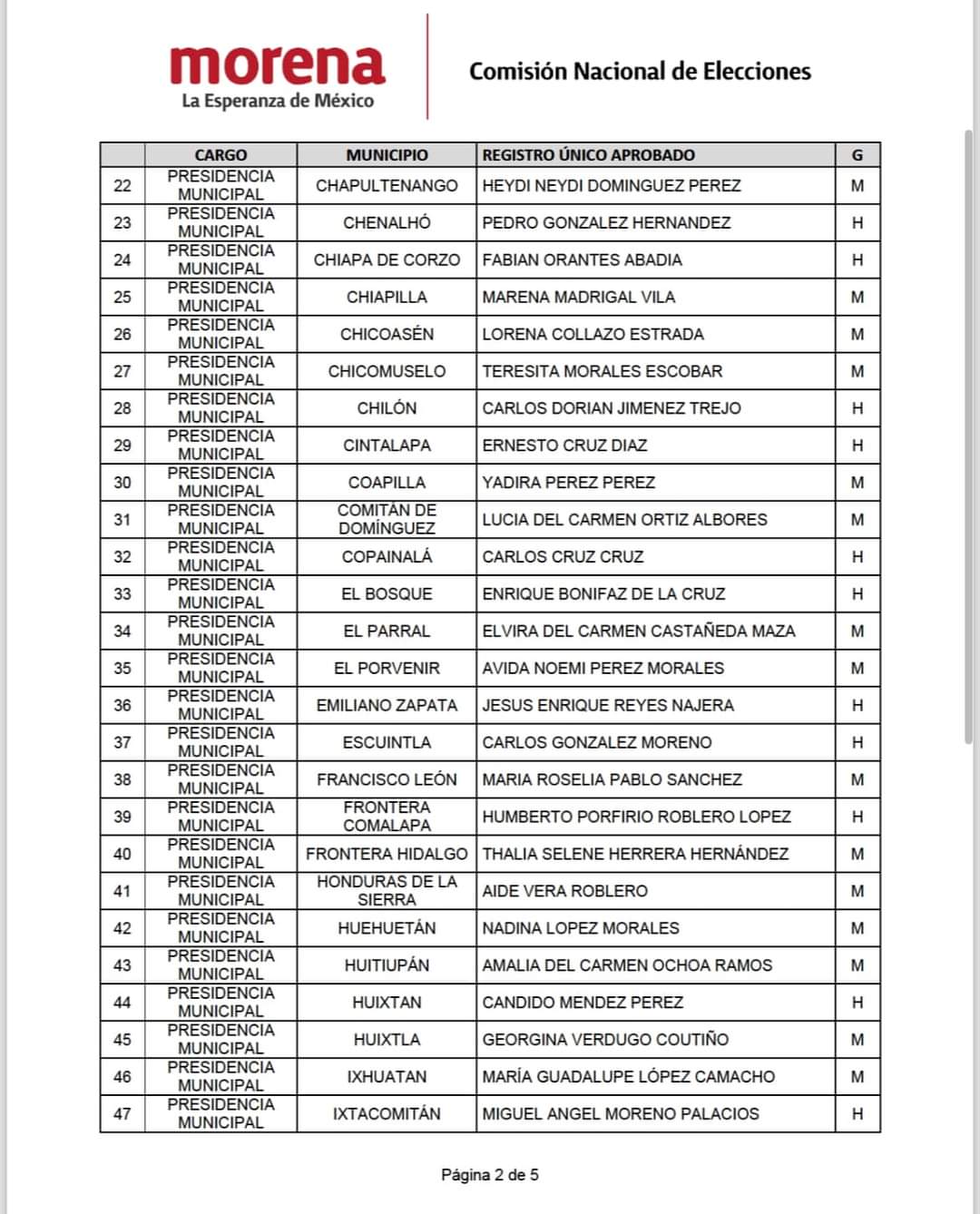 morena
La Esperanza de México

Comisión Nacional de Elecciones

| | CARGO | MUNICIPIO | REGISTRO ÚNICO APROBADO | G |
|---|---|---|---|---|
| 22 | PRESIDENCIA MUNICIPAL | CHAPULTENANGO | HEYDI NEYDI DOMINGUEZ PEREZ | M |
| 23 | PRESIDENCIA MUNICIPAL | CHENALHÓ | PEDRO GONZALEZ HERNANDEZ | H |
| 24 | PRESIDENCIA MUNICIPAL | CHIAPA DE CORZO | FABIAN ORANTES ABADIA | H |
| 25 | PRESIDENCIA MUNICIPAL | CHIAPILLA | MARENA MADRIGAL VILA | M |
| 26 | PRESIDENCIA MUNICIPAL | CHICOASÉN | LORENA COLLAZO ESTRADA | M |
| 27 | PRESIDENCIA MUNICIPAL | CHICOMUSELO | TERESITA MORALES ESCOBAR | M |
| 28 | PRESIDENCIA MUNICIPAL | CHILÓN | CARLOS DORIAN JIMENEZ TREJO | H |
| 29 | PRESIDENCIA MUNICIPAL | CINTALAPA | ERNESTO CRUZ DIAZ | H |
| 30 | PRESIDENCIA MUNICIPAL | COAPILLA | YADIRA PEREZ PEREZ | M |
| 31 | PRESIDENCIA MUNICIPAL | COMITÁN DE DOMÍNGUEZ | LUCIA DEL CARMEN ORTIZ ALBORES | M |
| 32 | PRESIDENCIA MUNICIPAL | COPAINALÁ | CARLOS CRUZ CRUZ | H |
| 33 | PRESIDENCIA MUNICIPAL | EL BOSQUE | ENRIQUE BONIFAZ DE LA CRUZ | H |
| 34 | PRESIDENCIA MUNICIPAL | EL PARRAL | ELVIRA DEL CARMEN CASTAÑEDA MAZA | M |
| 35 | PRESIDENCIA MUNICIPAL | EL PORVENIR | AVIDA NOEMI PEREZ MORALES | M |
| 36 | PRESIDENCIA MUNICIPAL | EMILIANO ZAPATA | JESUS ENRIQUE REYES NAJERA | H |
| 37 | PRESIDENCIA MUNICIPAL | ESCUINTLA | CARLOS GONZALEZ MORENO | H |
| 38 | PRESIDENCIA MUNICIPAL | FRANCISCO LEÓN | MARIA ROSELIA PABLO SANCHEZ | M |
| 39 | PRESIDENCIA MUNICIPAL | FRONTERA COMALAPA | HUMBERTO PORFIRIO ROBLERO LOPEZ | H |
| 40 | PRESIDENCIA MUNICIPAL | FRONTERA HIDALGO | THALIA SELENE HERRERA HERNÁNDEZ | M |
| 41 | PRESIDENCIA MUNICIPAL | HONDURAS DE LA SIERRA | AIDE VERA ROBLERO | M |
| 42 | PRESIDENCIA MUNICIPAL | HUEHUETÁN | NADINA LOPEZ MORALES | M |
| 43 | PRESIDENCIA MUNICIPAL | HUITIUPÁN | AMALIA DEL CARMEN OCHOA RAMOS | M |
| 44 | PRESIDENCIA MUNICIPAL | HUIXTAN | CANDIDO MENDEZ PEREZ | H |
| 45 | PRESIDENCIA MUNICIPAL | HUIXTLA | GEORGINA VERDUGO COUTIÑO | M |
| 46 | PRESIDENCIA MUNICIPAL | IXHUATAN | MARÍA GUADALUPE LÓPEZ CAMACHO | M |
| 47 | PRESIDENCIA MUNICIPAL | IXTACOMITÁN | MIGUEL ANGEL MORENO PALACIOS | H |

Página 2 de 5